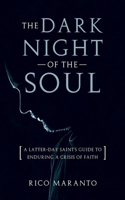 THE DARK NIGHT
—OF THE—
SOUL

[ A LATTER-DAY SAINT'S GUIDE TO ENDURING A CRISIS OF FAITH ]

RICO MARANTO